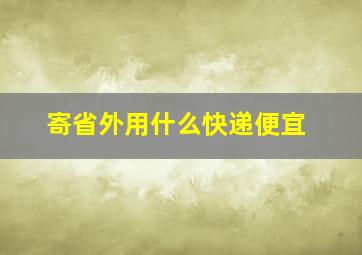 寄省外用什么快递便宜